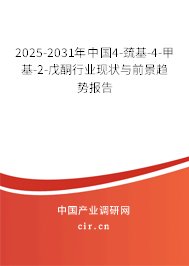 2025-2031年中国4-巯基-4-甲基-2-戊酮行业现状与前景趋势报告

中国产业调研网

cir.cn